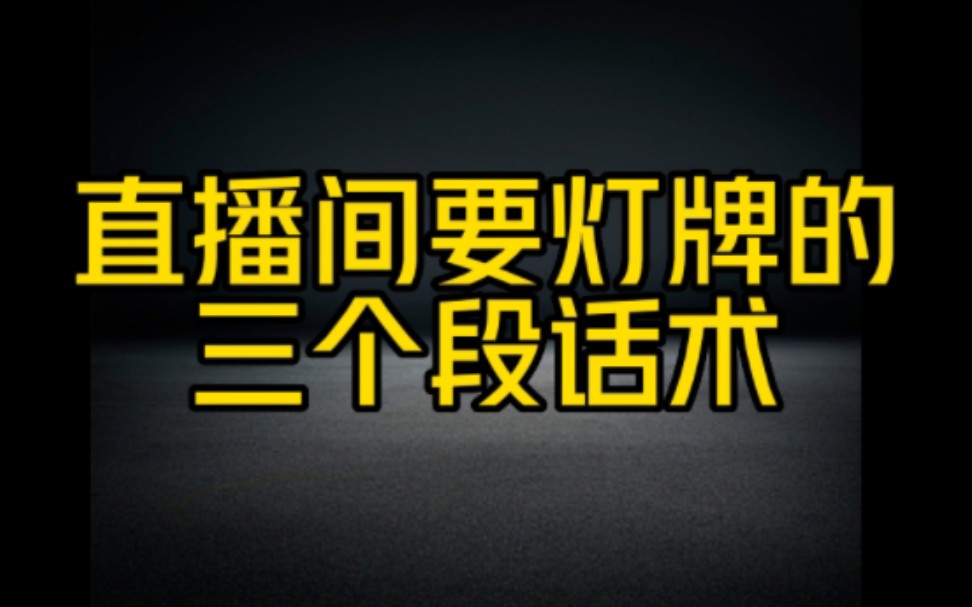 直播间要灯牌的
三个段话术